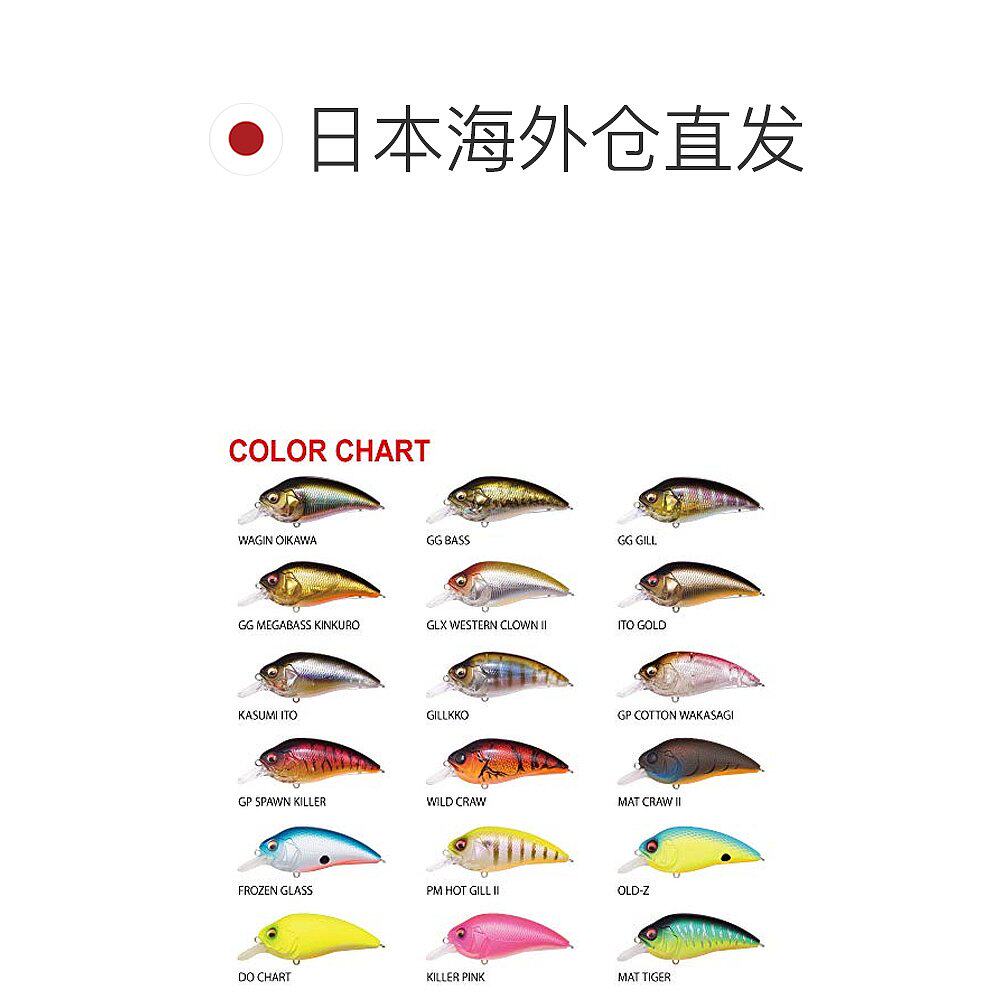 日本海外仓直发

COLOR CHART

WAGIN OIKAWA

GG BASS

GG GILL

GG MEGABASS KINKURO

GLX WESTERN CLOWN II

ITO GOLD

KASUMI ITO

GILLKKO

GP COTTON WAKASAGI

GP SPAWN KILLER

WILD CRAW

MAT CRAW II

FROZEN GLASS

PM HOT GILL II

OLD-Z

DO CHART

KILLER PINK

MAT TIGER